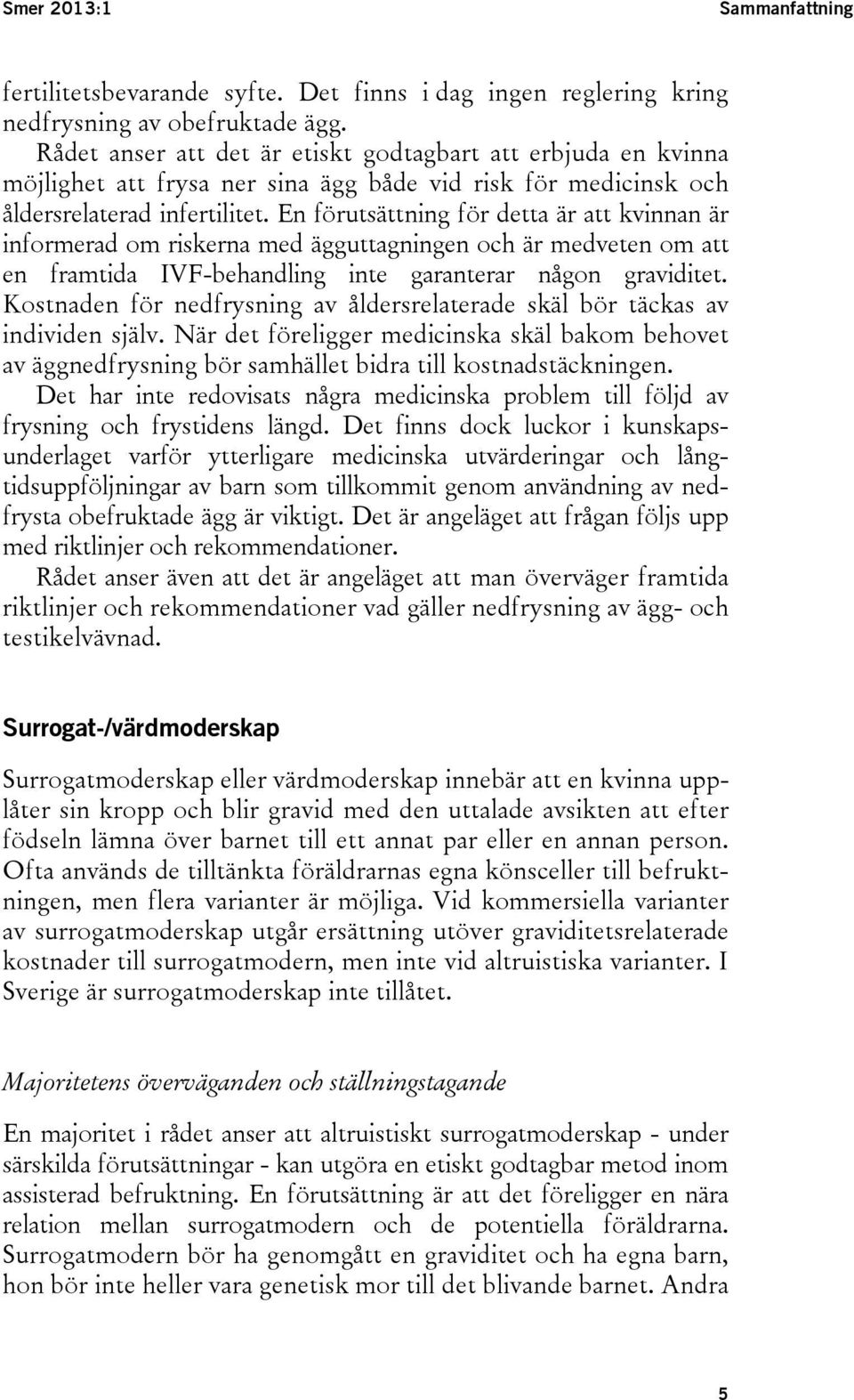 Smer 2013:1 Sammanfattning

fertilitetsbevarande syfte. Det finns i dag ingen reglering kring nedfrysning av obefruktade ägg.

Rådet anser att det är etiskt godtagbart att erbjuda en kvinna möjlighet att frysa ner sina ägg både vid risk för medicinsk och åldersrelaterad infertilitet. En förutsättning för detta är att kvinnan är informerad om riskerna med ägguttagningen och är medveten om att en framtida IVF-behandling inte garanterar någon graviditet. Kostnaden för nedfrysning av åldersrelaterade skäl bör täckas av individen själv. När det föreligger medicinska skäl bakom behovet av äggnedfrysning bör samhället bidra till kostnadstäckningen.

Det har inte redovisats några medicinska problem till följd av frysning och frystidens längd. Det finns dock luckor i kunskapsunderlaget varför ytterligare medicinska utvärderingar och långtidsuppföljningar av barn som tillkommit genom användning av nedfrysta obefruktade ägg är viktigt. Det är angeläget att frågan följs upp med riktlinjer och rekommendationer.

Rådet anser även att det är angeläget att man överväger framtida riktlinjer och rekommendationer vad gäller nedfrysning av ägg- och testikelvävnad.

Surrogat-/värdmoderskap

Surrogatmoderskap eller värdmoderskap innebär att en kvinna upplåter sin kropp och blir gravid med den uttalade avsikten att efter födseln lämna över barnet till ett annat par eller en annan person. Ofta används de tilltänkta föräldrarnas egna könsceller till befruktningen, men flera varianter är möjliga. Vid kommersiella varianter av surrogatmoderskap utgår ersättning utöver graviditetsrelaterade kostnader till surrogatmodern, men inte vid altruistiska varianter. I Sverige är surrogatmoderskap inte tillåtet.

Majoritetens överväganden och ställningstagande

En majoritet i rådet anser att altruistiskt surrogatmoderskap - under särskilda förutsättningar - kan utgöra en etiskt godtagbar metod inom assisterad befruktning. En förutsättning är att det föreligger en nära relation mellan surrogatmodern och de potentiella föräldrarna. Surrogatmodern bör ha genomgått en graviditet och ha egna barn, hon bör inte heller vara genetisk mor till det blivande barnet. Andra

5